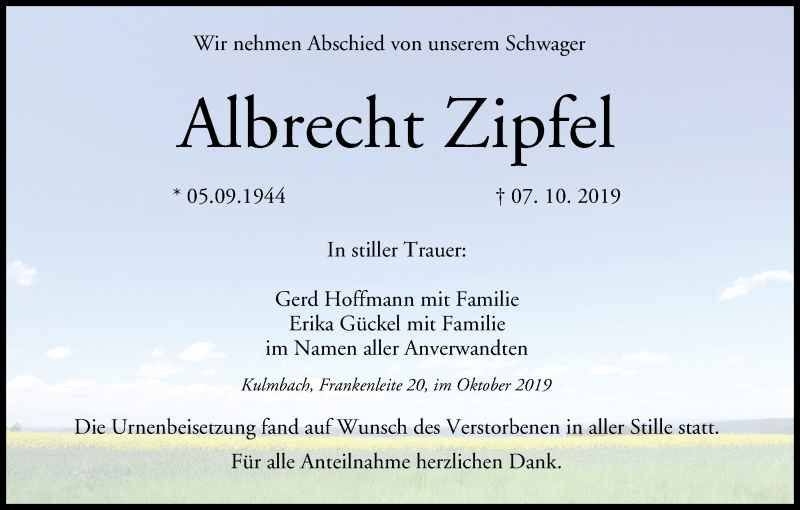 Wir nehmen Abschied von unserem Schwager

Albrecht Zipfel

* 05.09.1944 † 07. 10. 2019

In stiller Trauer:

Gerd Hoffmann mit Familie
Erika Gückel mit Familie
im Namen aller Anverwandten

Kulmbach, Frankenleite 20, im Oktober 2019

Die Urnenbeisetzung fand auf Wunsch des Verstorbenen in aller Stille statt.

Für alle Anteilnahme herzlichen Dank.